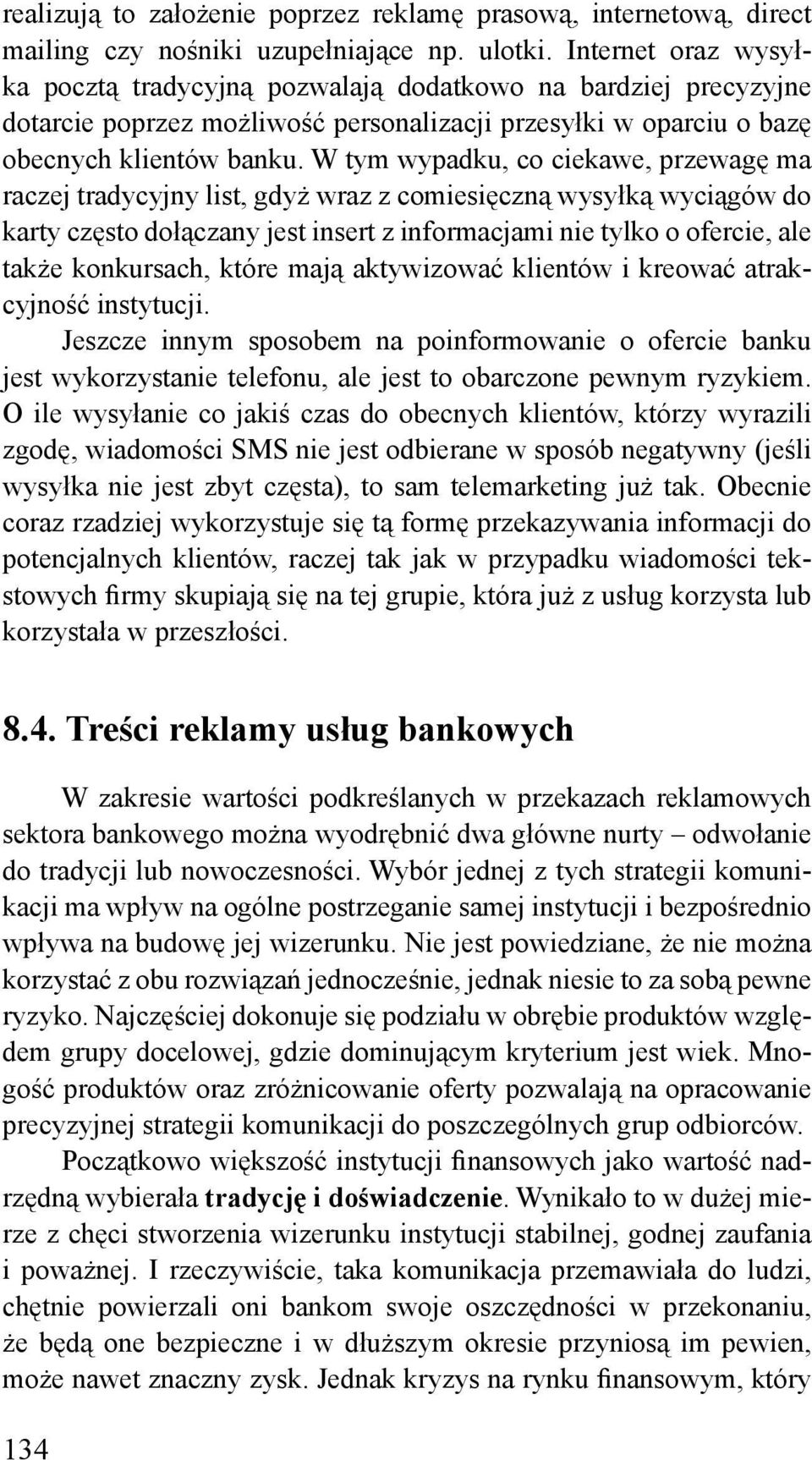 realizują to założenie poprzez reklamę prasową, internetową, direct mailing czy nośniki uzupełniające np. ulotki. Internet oraz wysyłka pocztą tradycyjną pozwalają dodatkowo na bardziej precyzyjne dotarcie poprzez możliwość personalizacji przesyłki w oparciu o bazę obecnych klientów banku. W tym wypadku, co ciekawe, przewagę ma raczej tradycyjny list, gdyż wraz z comiesięczną wysyłką wyciągów do karty często dołączany jest insert z informacjami nie tylko o ofercie, ale także konkursach, które mają aktywizować klientów i kreować atrakcyjność instytucji.

Jeszcze innym sposobem na poinformowanie o ofercie banku jest wykorzystanie telefonu, ale jest to obarczone pewnym ryzykiem. O ile wysyłanie co jakiś czas do obecnych klientów, którzy wyrazili zgodę, wiadomości SMS nie jest odbierane w sposób negatywny (jeśli wysyłka nie jest zbyt częsta), to sam telemarketing już tak. Obecnie coraz rzadziej wykorzystuje się tą formę przekazywania informacji do potencjalnych klientów, raczej tak jak w przypadku wiadomości tekstowych firmy skupiają się na tej grupie, która już z usług korzysta lub korzystała w przeszłości.

8.4. Treści reklamy usług bankowych

W zakresie wartości podkreślanych w przekazach reklamowych sektora bankowego można wyodrębnić dwa główne nurty – odwołanie do tradycji lub nowoczesności. Wybór jednej z tych strategii komunikacji ma wpływ na ogólne postrzeganie samej instytucji i bezpośrednio wpływa na budowę jej wizerunku. Nie jest powiedziane, że nie można korzystać z obu rozwiązań jednocześnie, jednak niesie to za sobą pewne ryzyko. Najczęściej dokonuje się podziału w obrębie produktów względem grupy docelowej, gdzie dominującym kryterium jest wiek. Mnogość produktów oraz zróżnicowanie oferty pozwalają na opracowanie precyzyjnej strategii komunikacji do poszczególnych grup odbiorców.

Początkowo większość instytucji finansowych jako wartość nadrzędną wybierała tradycję i doświadczenie. Wynikało to w dużej mierze z chęci stworzenia wizerunku instytucji stabilnej, godnej zaufania i poważnej. I rzeczywiście, taka komunikacja przemawiała do ludzi, chętnie powierzali oni bankom swoje oszczędności w przekonaniu, że będą one bezpieczne i w dłuższym okresie przyniosą im pewien, może nawet znaczny zysk. Jednak kryzys na rynku finansowym, który

134